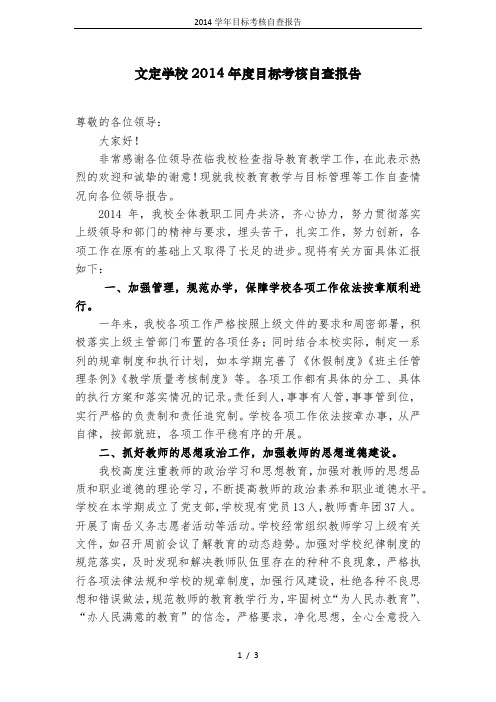 2014 学年目标考核自查报告

文定学校 2014 年度目标考核自查报告

尊敬的各位领导：

大家好！

非常感谢各位领导莅临我校检查指导教育教学工作，在此表示热烈的欢迎和诚挚的谢意！现就我校教育教学与目标管理等工作自查情况向各位领导报告。

2014 年，我校全体教职工同舟共济，齐心协力，努力贯彻落实上级领导和部门的精神与要求，埋头苦干，扎实工作，努力创新，各项工作在原有的基础上又取得了长足的进步。现将有关方面具体汇报如下：

一、加强管理，规范办学，保障学校各项工作依法按章顺利进行。

一年来，我校各项工作严格按照上级文件的要求和周密部署，积极落实上级主管部门布置的各项任务；同时结合本校实际，制定一系列的规章制度和执行计划，如本学期完善了《休假制度》《班主任管理条例》《教学质量考核制度》等。各项工作都有具体的分工、具体的执行方案和落实情况的记录。责任到人，事事有人管，事事管到位，实行严格的负责制和责任追究制。学校各项工作依法按章办事，从严自律，按部就班，各项工作平稳有序的开展。

二、抓好教师的思想政治工作，加强教师的思想道德建设。

我校高度注重教师的政治学习和思想教育，加强对教师的思想品质和职业道德的理论学习，不断提高教师的政治素养和职业道德水平。学校在本学期成立了党支部，学校现有党员 13 人，教师青年团 37 人。开展了南岳义务志愿者活动等活动。学校经常组织教师学习上级有关文件，如召开周前会议了解教育的动态趋势。加强对学校纪律制度的规范落实，及时发现和解决教师队伍里存在的种种不良现象，严格执行各项法律法规和学校的规章制度，加强行风建设，杜绝各种不良思想和错误做法，规范教师的教育教学行为，牢固树立“为人民办教育”、“办人民满意的教育”的信念，严格要求，净化思想，全心全意投入

1 / 3